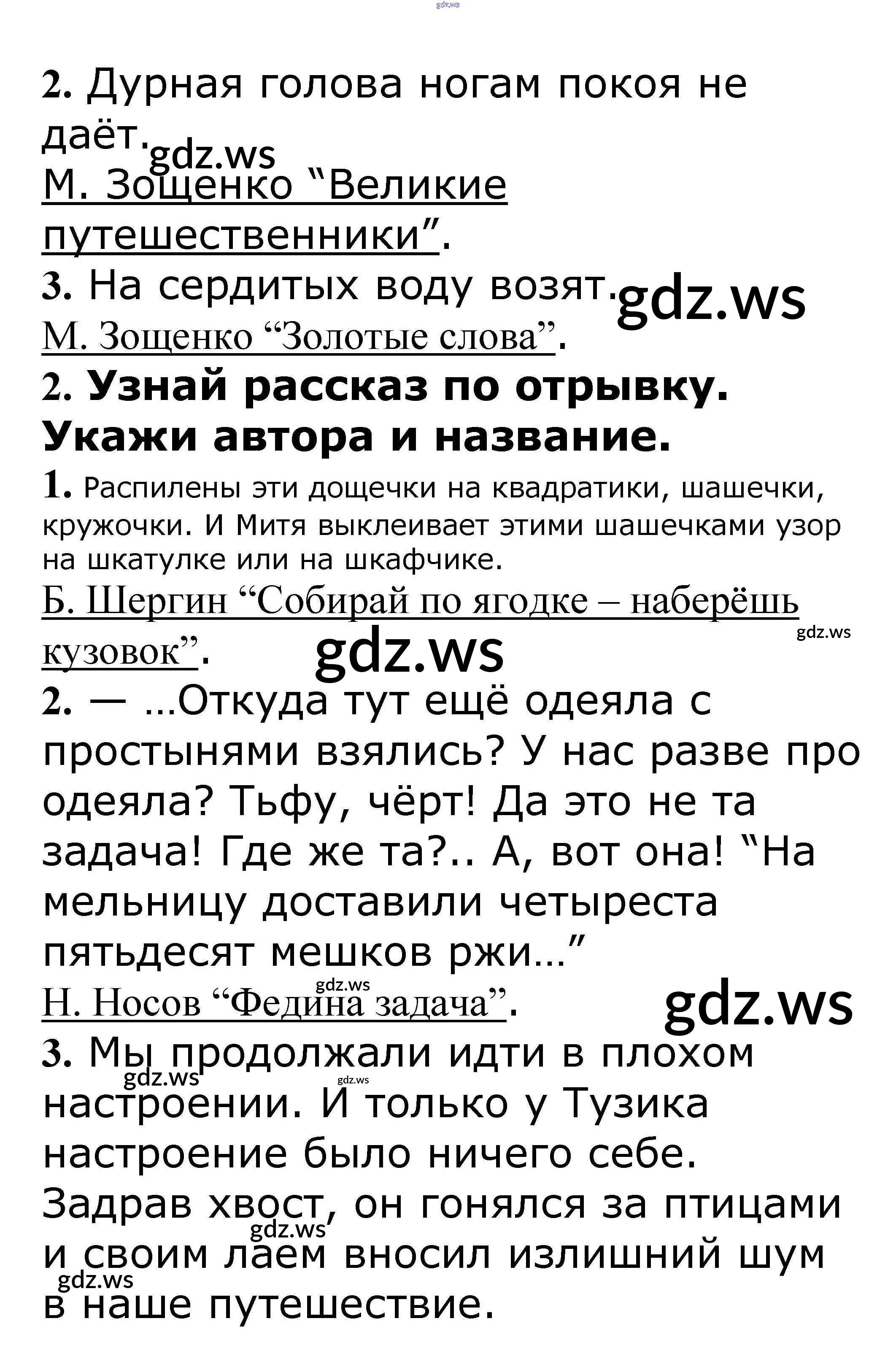 2. Дурная голова ногам покоя не даёт.

М. Зощенко "Великие путешественники".

3. На сердитых воду возят.

М. Зощенко "Золотые слова".

2. Узнай рассказ по отрывку. Укажи автора и название.

1. Распилены эти дощечки на квадратики, шашечки, кружочки. И Митя выклеивает этими шашечками узор на шкатулке или на шкафчике.

Б. Шергин "Собирай по ягодке – наберёшь кузовок".

2. — ...Откуда тут ещё одеяла с простынями взялись? У нас разве про одеяла? Тьфу, чёрт! Да это не та задача! Где же та?.. А, вот она! "На мельницу доставили четыреста пятьдесят мешков ржи..."

Н. Носов "Федина задача".

3. Мы продолжали идти в плохом настроении. И только у Тузика настроение было ничего себе. Задрав хвост, он гонялся за птицами и своим лаем вносил излишний шум в наше путешествие.

gdz.ws